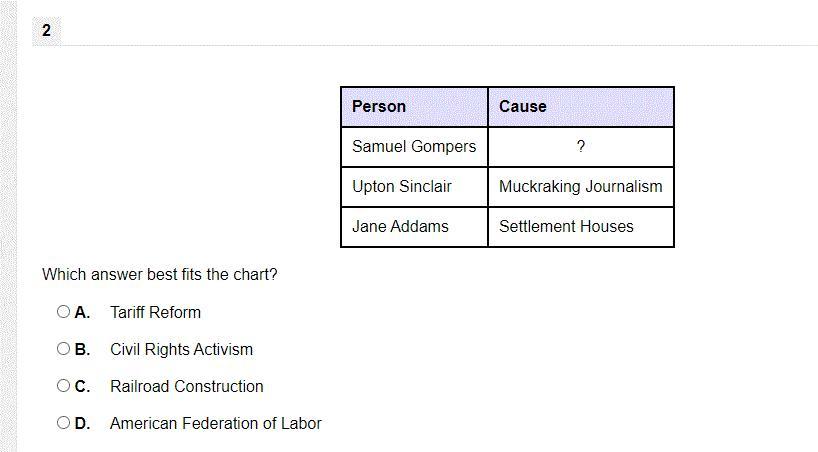 2

| Person | Cause |
|---|---|
| Samuel Gompers | ? |
| Upton Sinclair | Muckraking Journalism |
| Jane Addams | Settlement Houses |

Which answer best fits the chart?

A. Tariff Reform

B. Civil Rights Activism

C. Railroad Construction

D. American Federation of Labor